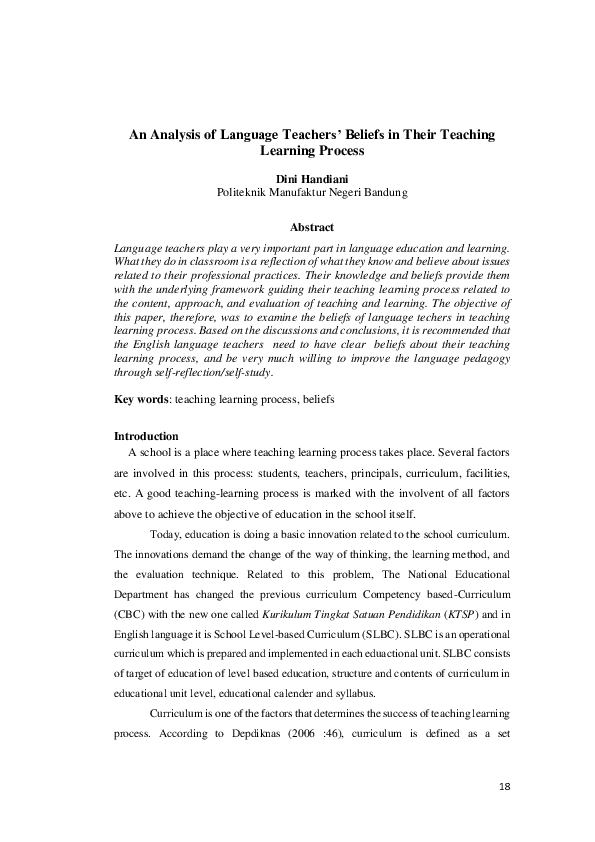 An Analysis of Language Teachers' Beliefs in Their Teaching Learning Process

Dini Handiani
Politeknik Manufaktur Negeri Bandung

Abstract

Language teachers play a very important part in language education and learning. What they do in classroom is a reflection of what they know and believe about issues related to their professional practices. Their knowledge and beliefs provide them with the underlying framework guiding their teaching learning process related to the content, approach, and evaluation of teaching and learning. The objective of this paper, therefore, was to examine the beliefs of language techers in teaching learning process. Based on the discussions and conclusions, it is recommended that the English language teachers need to have clear beliefs about their teaching learning process, and be very much willing to improve the language pedagogy through self-reflection/self-study.

Key words: teaching learning process, beliefs

Introduction

A school is a place where teaching learning process takes place. Several factors are involved in this process: students, teachers, principals, curriculum, facilities, etc. A good teaching-learning process is marked with the involvent of all factors above to achieve the objective of education in the school itself.

Today, education is doing a basic innovation related to the school curriculum. The innovations demand the change of the way of thinking, the learning method, and the evaluation technique. Related to this problem, The National Educational Department has changed the previous curriculum Competency based-Curriculum (CBC) with the new one called Kurikulum Tingkat Satuan Pendidikan (KTSP) and in English language it is School Level-based Curriculum (SLBC). SLBC is an operational curriculum which is prepared and implemented in each eduactional unit. SLBC consists of target of education of level based education, structure and contents of curriculum in educational unit level, educational calender and syllabus.

Curriculum is one of the factors that determines the success of teaching learning process. According to Depdiknas (2006 :46), curriculum is defined as a set

18